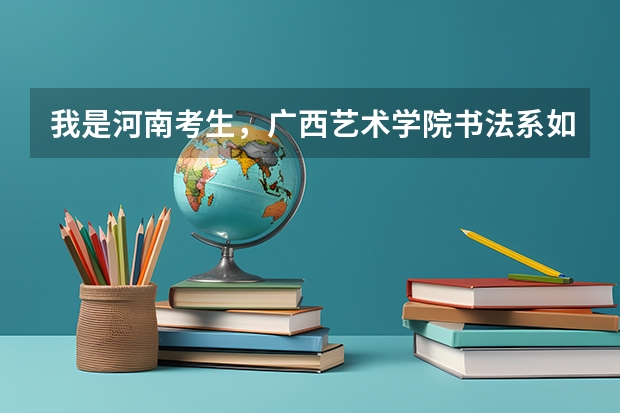 我是河南考生，广西艺术学院书法系如